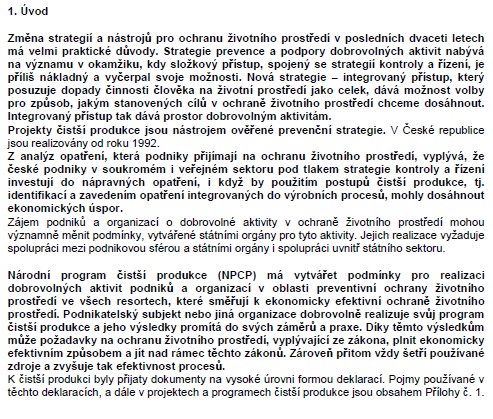 1. Úvod

Změna strategií a nástrojů pro ochranu životního prostředí v posledních dvaceti letech má velmi praktické důvody. Strategie prevence a podpory dobrovolných aktivit nabývá na významu v okamžiku, kdy složkový přístup, spojený se strategií kontroly a řízení, je příliš nákladný a vyčerpal svoje možnosti. Nová strategie – integrovaný přístup, který posuzuje dopady činnosti člověka na životní prostředí jako celek, dává možnost volby pro způsob, jakým stanovených cílů v ochraně životního prostředí chceme dosáhnout. Integrovaný přístup tak dává prostor dobrovolným aktivitám.
Projekty čistší produkce jsou nástrojem ověřené prevenční strategie. V České republice jsou realizovány od roku 1992.
Z analýz opatření, která podniky přijímají na ochranu životního prostředí, vyplývá, že české podniky v soukromém i veřejném sektoru pod tlakem strategie kontroly a řízení investují do nápravných opatření, i když by použitím postupů čistší produkce, tj. identifikací a zavedením opatření integrovaných do výrobních procesů, mohly dosáhnout ekonomických úspor.
Zájem podniků a organizací o dobrovolné aktivity v ochraně životního prostředí mohou významně měnit podmínky, vytvářené státními orgány pro tyto aktivity. Jejich realizace vyžaduje spolupráci mezi podnikovou sférou a státními orgány i spolupráci uvnitř státního sektoru.

Národní program čistší produkce (NPCP) má vytvářet podmínky pro realizaci dobrovolných aktivit podniků a organizací v oblasti preventivní ochrany životního prostředí ve všech resortech, které směřují k ekonomicky efektivní ochraně životního prostředí. Podnikatelský subjekt nebo jiná organizace dobrovolně realizuje svůj program čistší produkce a jeho výsledky promítá do svých záměrů a praxe. Díky těmto výsledkům může požadavky na ochranu životního prostředí, vyplývající ze zákona, plnit ekonomicky efektivním způsobem a jít nad rámec těchto zákonů. Zároveň přitom vždy šetří používané zdroje a zvyšuje tak efektivnost procesů.
K čistší produkci byly přijaty dokumenty na vysoké úrovni formou deklarací. Pojmy používané v těchto deklaracích, a dále v projektech a programech čistší produkce jsou obsahem Přílohy č. 1.